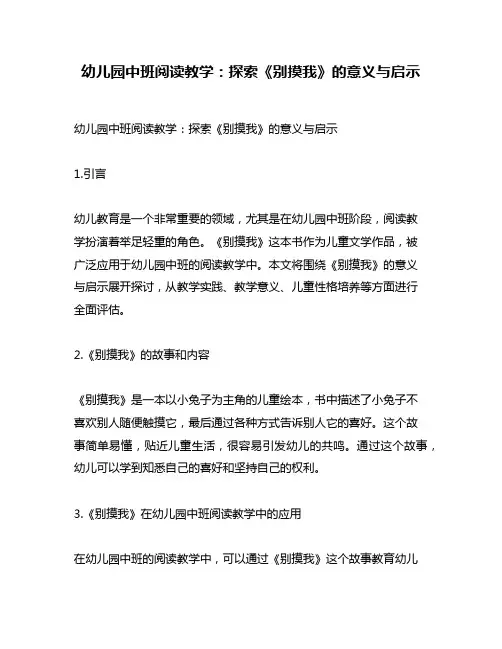 幼儿园中班阅读教学：探索《别摸我》的意义与启示

幼儿园中班阅读教学：探索《别摸我》的意义与启示

1.引言

幼儿教育是一个非常重要的领域，尤其是在幼儿园中班阶段，阅读教学扮演着举足轻重的角色。《别摸我》这本书作为儿童文学作品，被广泛应用于幼儿园中班的阅读教学中。本文将围绕《别摸我》的意义与启示展开探讨，从教学实践、教学意义、儿童性格培养等方面进行全面评估。

2.《别摸我》的故事和内容

《别摸我》是一本以小兔子为主角的儿童绘本，书中描述了小兔子不喜欢别人随便触摸它，最后通过各种方式告诉别人它的喜好。这个故事简单易懂，贴近儿童生活，很容易引发幼儿的共鸣。通过这个故事，幼儿可以学到知悉自己的喜好和坚持自己的权利。

3.《别摸我》在幼儿园中班阅读教学中的应用

在幼儿园中班的阅读教学中，可以通过《别摸我》这个故事教育幼儿